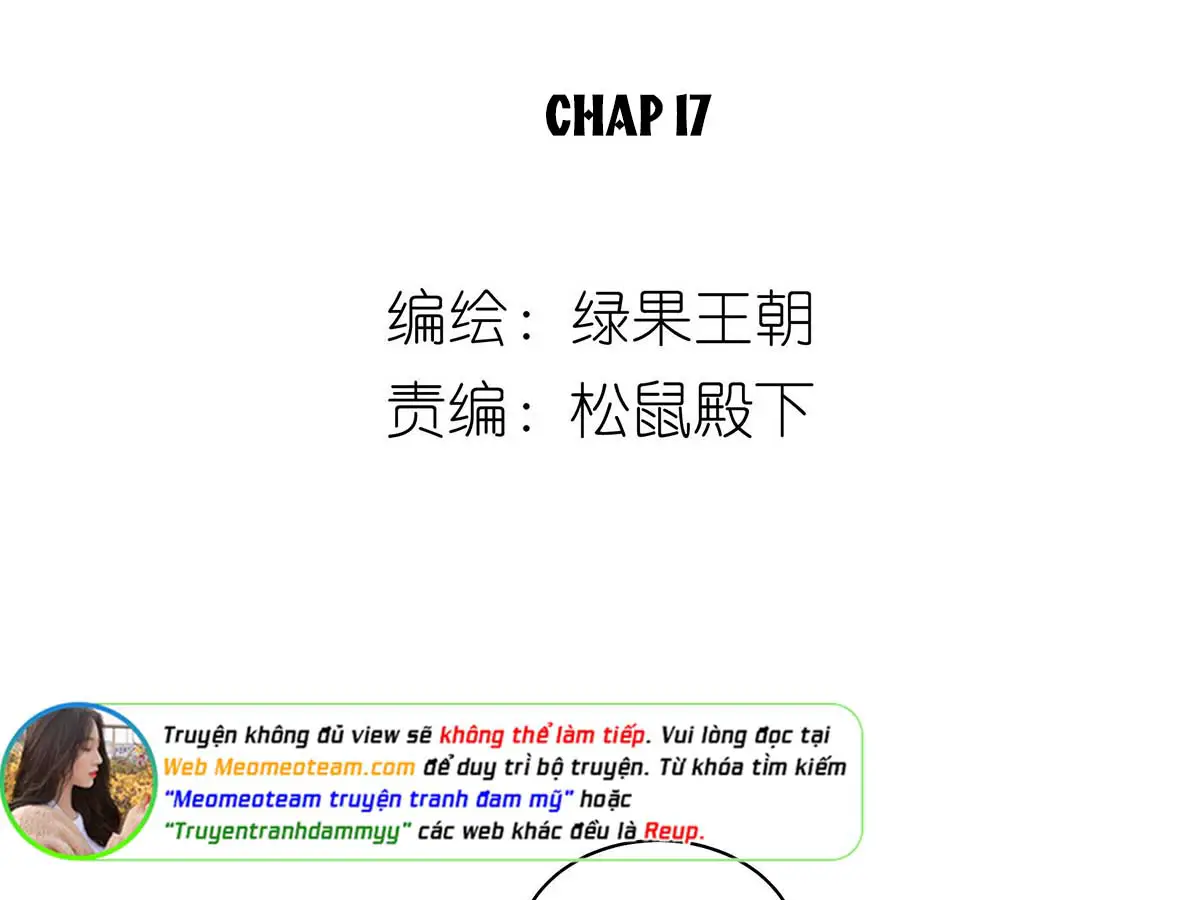 CHAP 17

编绘：绿果王朝
责编：松鼠殿下

Truyện không đủ view sẽ không thể làm tiếp. Vui lòng đọc tại Web Meomeoteam.com để duy trì bộ truyện. Từ khóa tìm kiếm "Meomeoteam truyện tranh đam mỹ" hoặc "Truyentranhdammyy" các web khác đều là Reup.